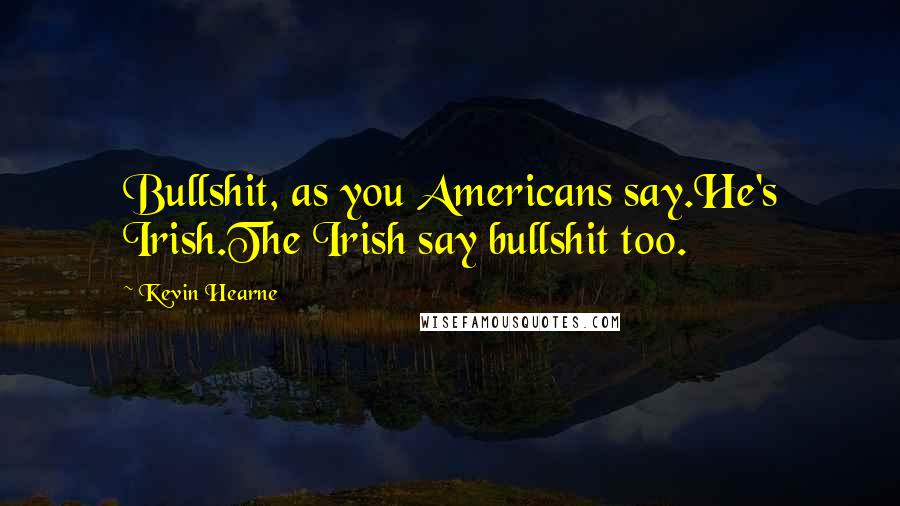 Bullshit, as you Americans say.He's Irish.The Irish say bullshit too.

~ Kevin Hearne

WISEFAMOUSQUOTES.COM